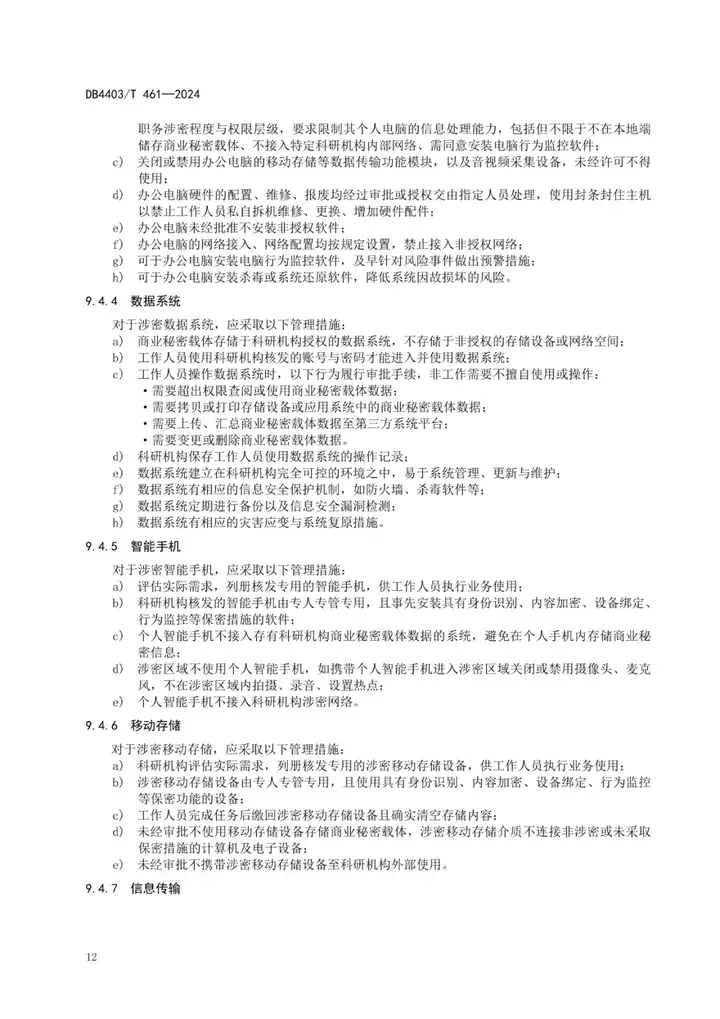 DB4403/T 461—2024

职务涉密程度与权限层级，要求限制其个人电脑的信息处理能力，包括但不限于不在本地端储存商业秘密载体、不接入特定科研机构内部网络、需同意安装电脑行为监控软件；
c) 关闭或禁用办公电脑的移动存储等数据传输功能模块，以及音视频采集设备，未经许可不得使用；
d) 办公电脑硬件的配置、维修、报废均经过审批或授权交由指定人员处理，使用封条封住主机以禁止工作人员私自拆机维修、更换、增加硬件配件；
e) 办公电脑未经批准不安装非授权软件；
f) 办公电脑的网络接入、网络配置均按规定设置，禁止接入非授权网络；
g) 可于办公电脑安装电脑行为监控软件，及早针对风险事件做出预警措施；
h) 可于办公电脑安装杀毒或系统还原软件，降低系统因故损坏的风险。

9.4.4 数据系统

对于涉密数据系统，应采取以下管理措施：
a) 商业秘密载体存储于科研机构授权的数据系统，不存储于非授权的存储设备或网络空间；
b) 工作人员使用科研机构核发的账号与密码才能进入并使用数据系统；
c) 工作人员操作数据系统时，以下行为履行审批手续，非工作需要不擅自使用或操作：
• 需要超出权限查阅或使用商业秘密载体数据；
• 需要拷贝或打印存储设备或应用系统中的商业秘密载体数据；
• 需要上传、汇总商业秘密载体数据至第三方系统平台；
• 需要变更或删除商业秘密载体数据。
d) 科研机构保存工作人员使用数据系统的操作记录；
e) 数据系统建立在科研机构完全可控的环境之中，易于系统管理、更新与维护；
f) 数据系统有相应的信息安全保护机制，如防火墙、杀毒软件等；
g) 数据系统定期进行备份以及信息安全漏洞检测；
h) 数据系统有相应的灾害应变与系统复原措施。

9.4.5 智能手机

对于涉密智能手机，应采取以下管理措施：
a) 评估实际需求，列册核发专用的智能手机，供工作人员执行业务使用；
b) 科研机构核发的智能手机由专人专管专用，且事先安装具有身份识别、内容加密、设备绑定、行为监控等保密措施的软件；
c) 个人智能手机不接入存有科研机构商业秘密载体数据的系统，避免在个人手机内存储商业秘密信息；
d) 涉密区域不使用个人智能手机，如携带个人智能手机进入涉密区域关闭或禁用摄像头、麦克风，不在涉密区域内拍摄、录音、设置热点；
e) 个人智能手机不接入科研机构涉密网络。

9.4.6 移动存储

对于涉密移动存储，应采取以下管理措施：
a) 科研机构评估实际需求，列册核发专用的涉密移动存储设备，供工作人员执行业务使用；
b) 涉密移动存储设备由专人专管专用，且使用具有身份识别、内容加密、设备绑定、行为监控等保密功能的设备；
c) 工作人员完成任务后缴回涉密移动存储设备且确实清空存储内容；
d) 未经审批不使用移动存储设备存储商业秘密载体，涉密移动存储介质不连接非涉密或未采取保密措施的计算机及电子设备；
e) 未经审批不携带涉密移动存储设备至科研机构外部使用。

9.4.7 信息传输

12